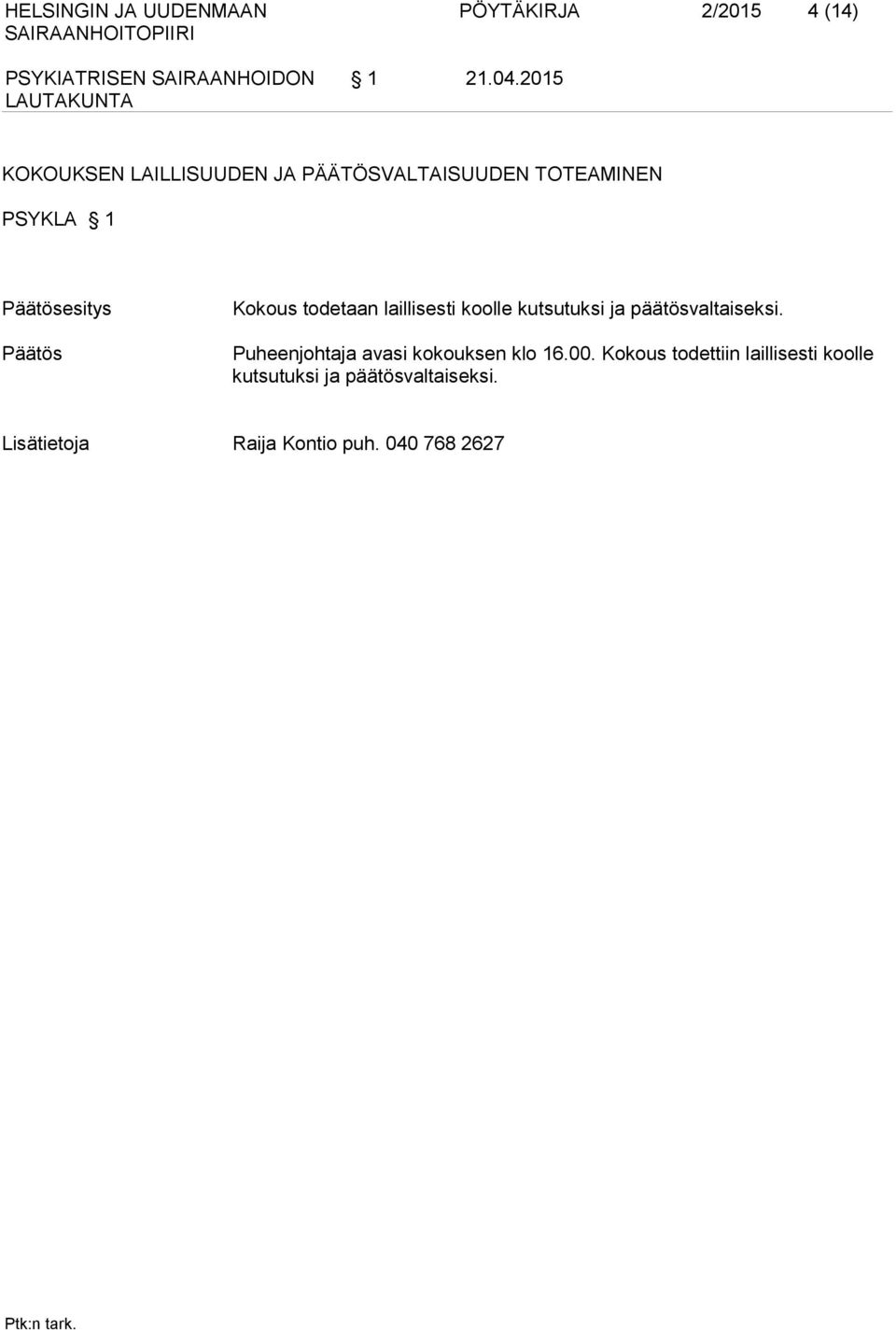 HELSINGIN JA UUDENMAAN SAIRAANHOITOPIIRI

PÖYTÄKIRJA 2/2015 4 (14)

PSYKIATRISEN SAIRAANHOIDON LAUTAKUNTA

§ 1 21.04.2015

KOKOUKSEN LAILLISUUDEN JA PÄÄTÖSVALTAISUUDEN TOTEAMINEN

PSYKLA § 1

Päätösesitys Kokous todetaan laillisesti koolle kutsutuksi ja päätösvaltaiseksi.

Päätös Puheenjohtaja avasi kokouksen klo 16.00. Kokous todettiin laillisesti koolle kutsutuksi ja päätösvaltaiseksi.

Lisätietoja Raija Kontio puh. 040 768 2627

Ptk:n tark.